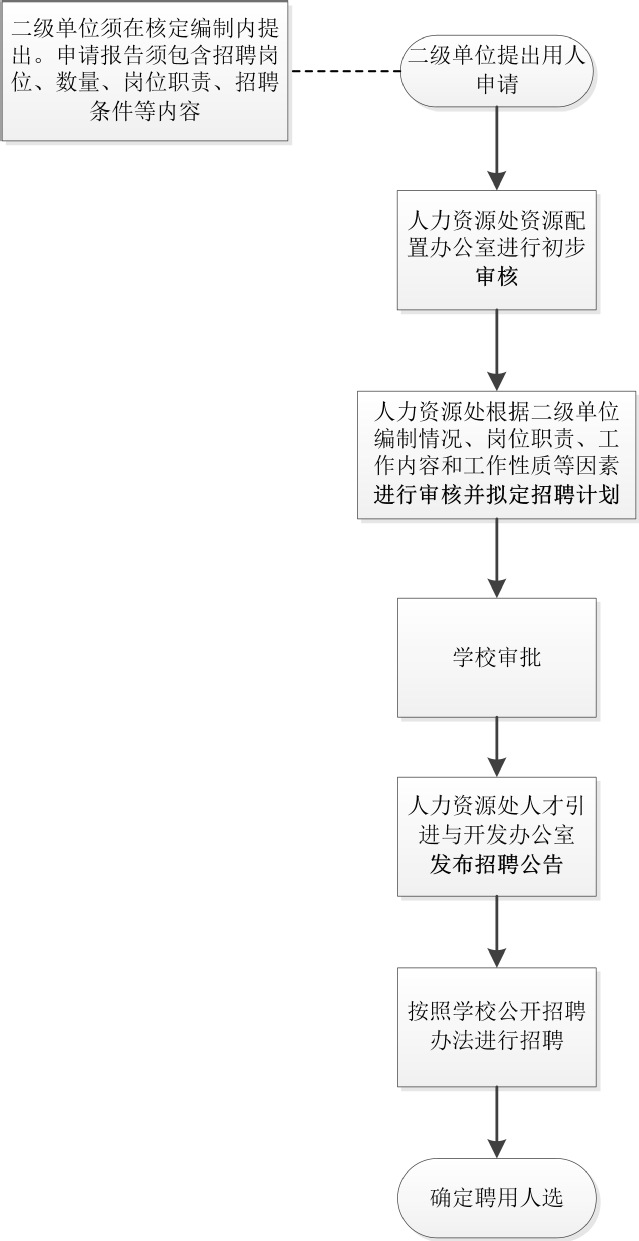 二级单位须在核定编制内提出。申请报告须包含招聘岗位、数量、岗位职责、招聘条件等内容

二级单位提出用人申请

人力资源处资源配置办公室进行初步审核

人力资源处根据二级单位编制情况、岗位职责、工作内容和工作性质等因素进行审核并拟定招聘计划

学校审批

人力资源处人才引进与开发办公室发布招聘公告

按照学校公开招聘办法进行招聘

确定聘用人选